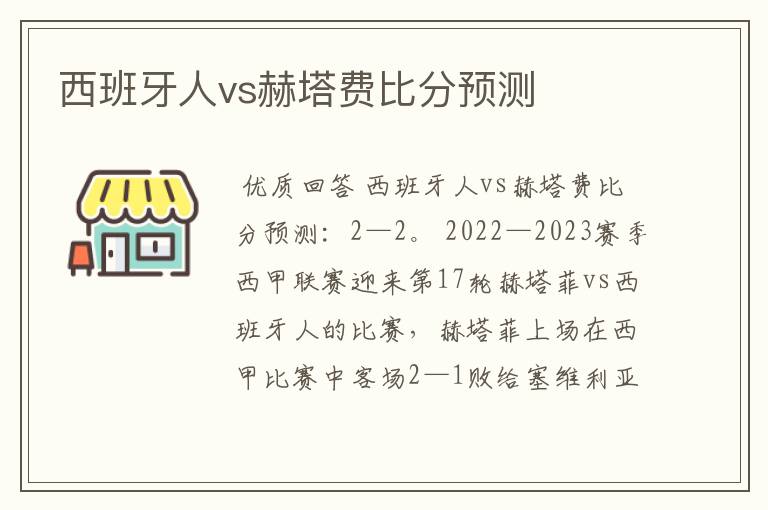 西班牙人vs赫塔费比分预测

优质回答 西班牙人vs赫塔费比分预测：2—2。2022—2023赛季西甲联赛迎来第17轮赫塔菲vs西班牙人的比赛，赫塔菲上场在西甲比赛中客场2—1败给塞维利亚